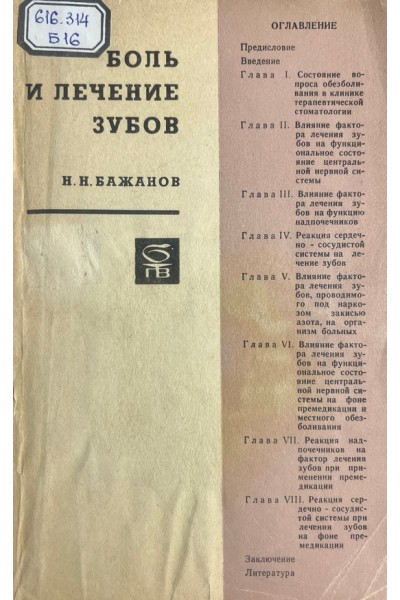 616.314
Б16

БОЛЬ И ЛЕЧЕНИЕ ЗУБОВ

Н. Н. БАЖАНОВ

ОГЛАВЛЕНИЕ

Предисловие

Введение

Глава I. Состояние вопроса обезболивания в клинике терапевтической стоматологии

Глава II. Влияние фактора лечения зубов на функциональное состояние центральной нервной системы

Глава III. Влияние фактора лечения зубов на функцию надпочечников

Глава IV. Реакция сердечно - сосудистой системы на лечение зубов

Глава V. Влияние фактора лечения зубов, проводимого под наркозом закисью азота, на организм больных

Глава VI. Влияние фактора лечения зубов на функциональное состояние центральной нервной системы на фоне премедикации и местного обезболивания

Глава VII. Реакция надпочечников на фактор лечения зубов при применении премедикации

Глава VIII. Реакция сердечно - сосудистой системы при лечении зубов на фоне премедикации

Заключение

Литература